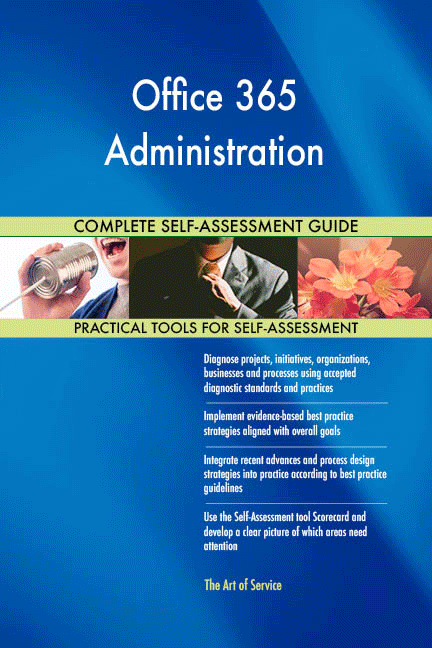 Office 365 Administration

COMPLETE SELF-ASSESSMENT GUIDE

PRACTICAL TOOLS FOR SELF-ASSESSMENT

Diagnose projects, initiatives, organizations, businesses and processes using accepted diagnostic standards and practices

Implement evidence-based best practice strategies aligned with overall goals

Integrate recent advances and process design strategies into practice according to best practice guidelines

Use the Self-Assessment tool Scorecard and develop a clear picture of which areas need attention

The Art of Service